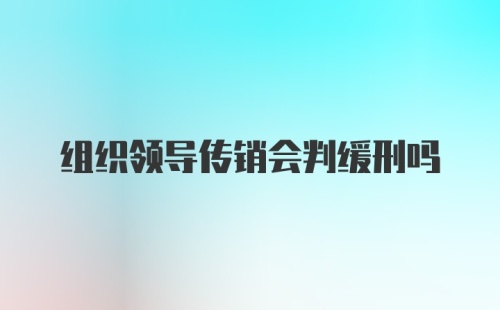 组织领导传销会判缓刑吗